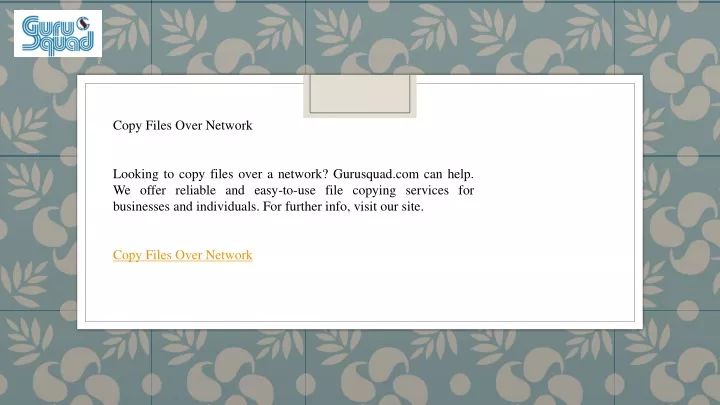 Guru Squad

Copy Files Over Network

Looking to copy files over a network? Gurusquad.com can help. We offer reliable and easy-to-use file copying services for businesses and individuals. For further info, visit our site.

Copy Files Over Network